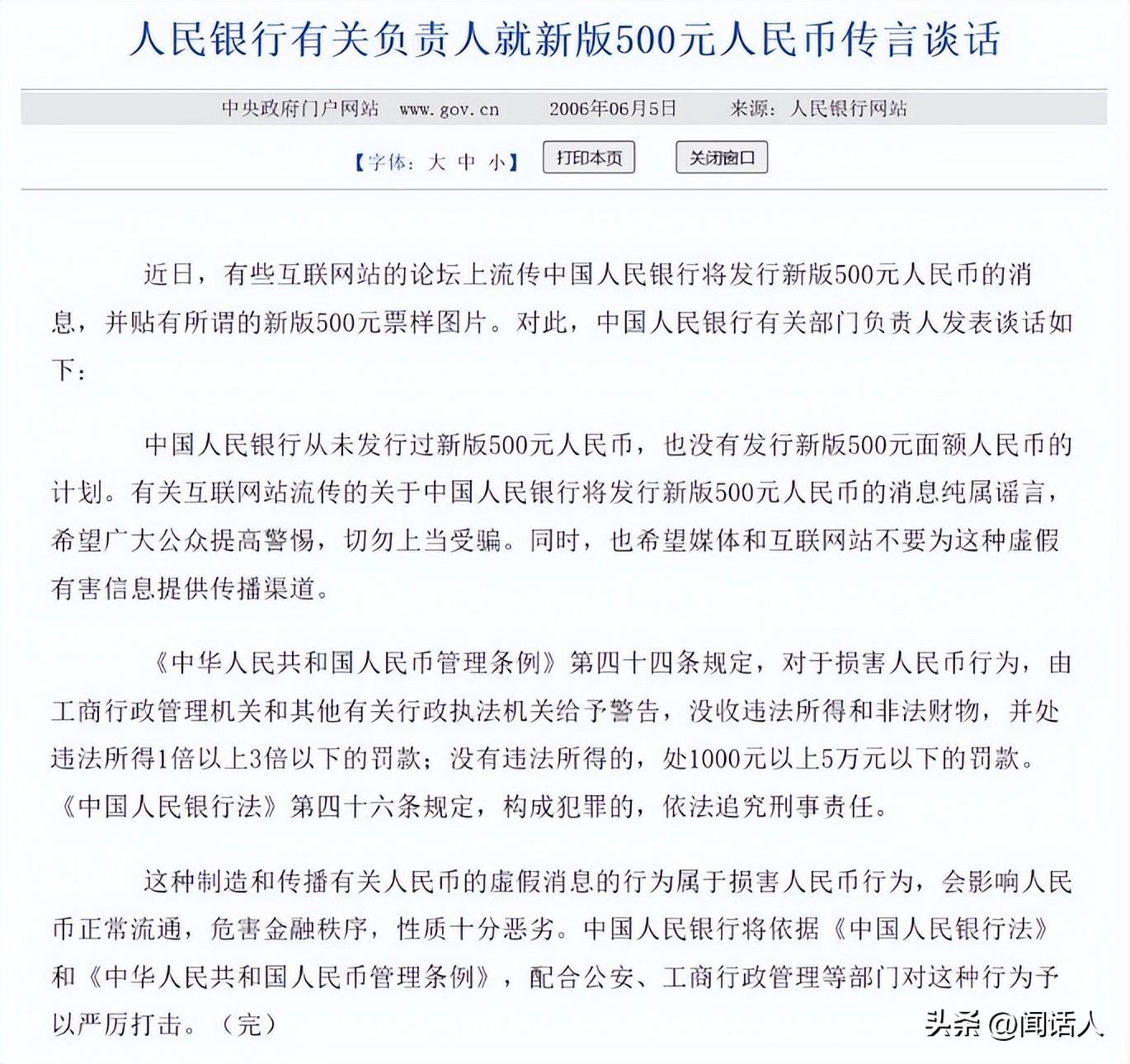 人民银行有关负责人就新版500元人民币传言谈话

中央政府门户网站 www.gov.cn 2006年06月5日 来源：人民银行网站

【字体：大 中 小】 打印本页 关闭窗口

近日，有些互联网站的论坛上流传中国人民银行将发行新版500元人民币的消息，并贴有所谓的新版500元票样图片。对此，中国人民银行有关部门负责人发表谈话如下：

中国人民银行从未发行过新版500元人民币，也没有发行新版500元面额人民币的计划。有关互联网站流传的关于中国人民银行将发行新版500元人民币的消息纯属谣言，希望广大公众提高警惕，切勿上当受骗。同时，也希望媒体和互联网站不要为这种虚假有害信息提供传播渠道。

《中华人民共和国人民币管理条例》第四十四条规定，对于损害人民币行为，由工商行政管理机关和其他有关行政执法机关给予警告，没收违法所得和非法财物，并处违法所得1倍以上3倍以下的罚款；没有违法所得的，处1000元以上5万元以下的罚款。《中国人民银行法》第四十六条规定，构成犯罪的，依法追究刑事责任。

这种制造和传播有关人民币的虚假消息的行为属于损害人民币行为，会影响人民币正常流通，危害金融秩序，性质十分恶劣。中国人民银行将依据《中国人民银行法》和《中华人民共和国人民币管理条例》，配合公安、工商行政管理等部门对这种行为予以严厉打击。（完）

头条 @闻话人